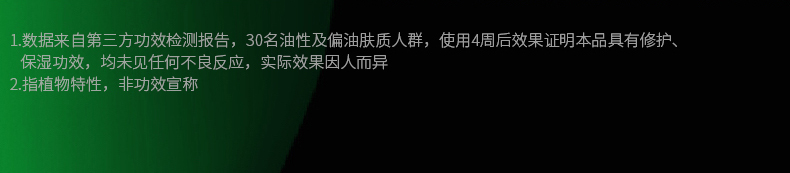 1.数据来自第三方功效检测报告，30名油性及偏油肤质人群，使用4周后效果证明本品具有修护、保湿功效，均未见任何不良反应，实际效果因人而异
2.指植物特性，非功效宣称